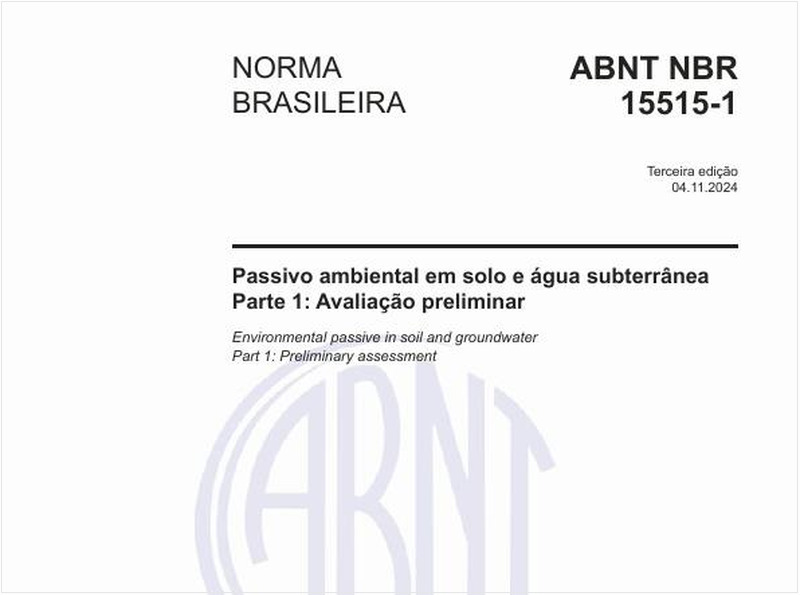 NORMA BRASILEIRA

ABNT NBR 15515-1

Terceira edição
04.11.2024

Passivo ambiental em solo e água subterrânea
Parte 1: Avaliação preliminar

Environmental passive in soil and groundwater
Part 1: Preliminary assessment

ABNT